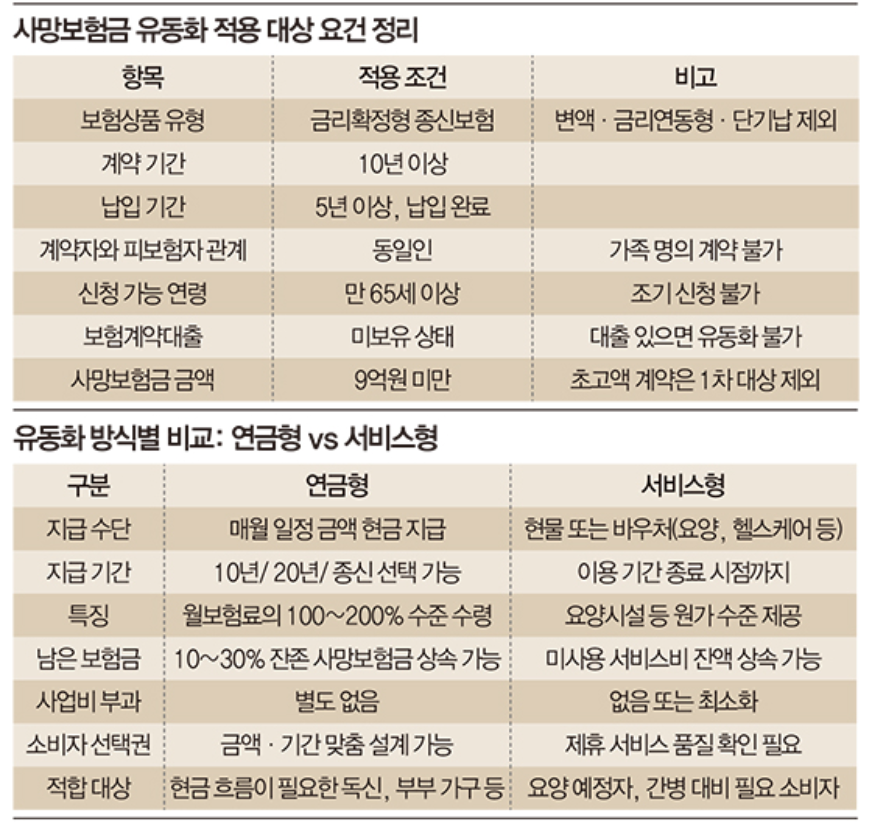 사망보험금 유동화 적용 대상 요건 정리

| 항목 | 적용 조건 | 비고 |
|---|---|---|
| 보험상품 유형 | 금리확정형 종신보험 | 변액 · 금리연동형 · 단기납 제외 |
| 계약 기간 | 10년 이상 | |
| 납입 기간 | 5년 이상, 납입 완료 | |
| 계약자와 피보험자 관계 | 동일인 | 가족 명의 계약 불가 |
| 신청 가능 연령 | 만 65세 이상 | 조기 신청 불가 |
| 보험계약대출 | 미보유 상태 | 대출 있으면 유동화 불가 |
| 사망보험금 금액 | 9억원 미만 | 초고액 계약은 1차 대상 제외 |

유동화 방식별 비교: 연금형 vs 서비스형

| 구분 | 연금형 | 서비스형 |
|---|---|---|
| 지급 수단 | 매월 일정 금액 현금 지급 | 현물 또는 바우처(요양, 헬스케어 등) |
| 지급 기간 | 10년/ 20년/ 종신 선택 가능 | 이용 기간 종료 시점까지 |
| 특징 | 월보험료의 100~200% 수준 수령 | 요양시설 등 원가 수준 제공 |
| 남은 보험금 | 10~30% 잔존 사망보험금 상속 가능 | 미사용 서비스비 잔액 상속 가능 |
| 사업비 부과 | 별도 없음 | 없음 또는 최소화 |
| 소비자 선택권 | 금액 · 기간 맞춤 설계 가능 | 제휴 서비스 품질 확인 필요 |
| 적합 대상 | 현금 흐름이 필요한 독신, 부부 가구 등 | 요양 예정자, 간병 대비 필요 소비자 |